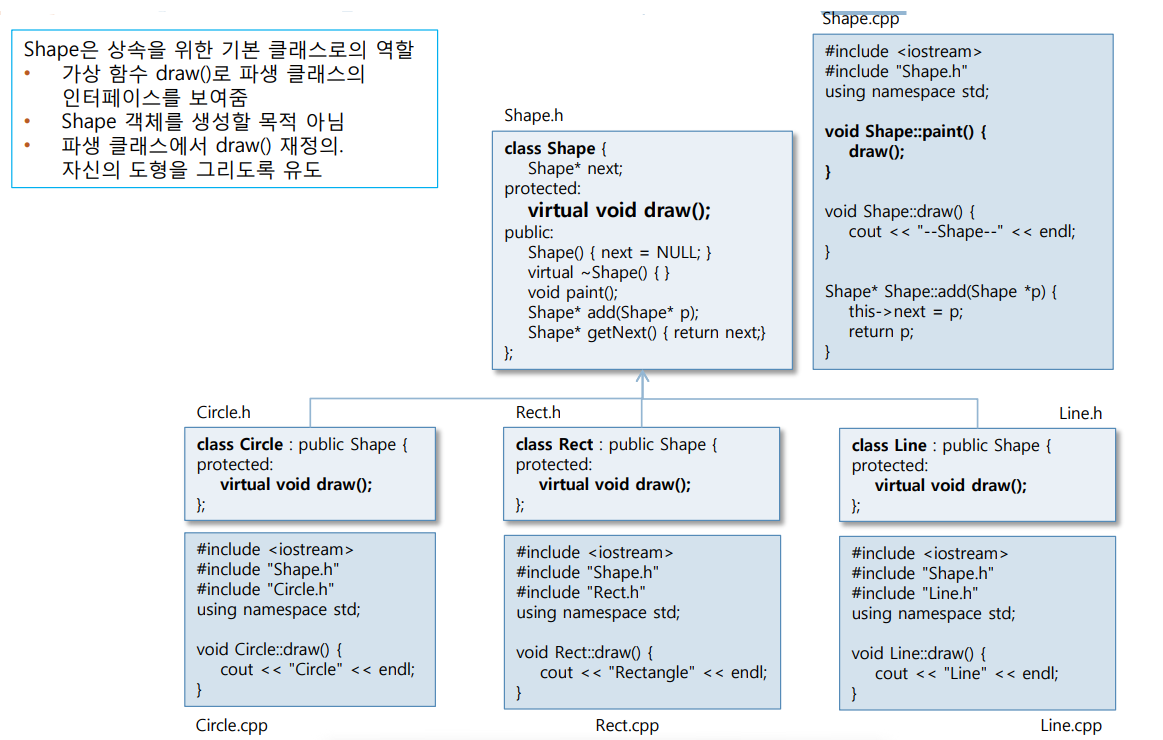 Shape은 상속을 위한 기본 클래스로의 역할
• 가상 함수 draw()로 파생 클래스의 인터페이스를 보여줌
• Shape 객체를 생성할 목적 아님
• 파생 클래스에서 draw() 재정의. 자신의 도형을 그리도록 유도

Shape.h

class Shape {
    Shape* next;
protected:
    virtual void draw();
public:
    Shape() { next = NULL; }
    virtual ~Shape() { }
    void paint();
    Shape* add(Shape* p);
    Shape* getNext() { return next;}
};

Shape.cpp

#include <iostream>
#include "Shape.h"
using namespace std;

void Shape::paint() {
    draw();
}

void Shape::draw() {
    cout << "--Shape--" << endl;
}

Shape* Shape::add(Shape *p) {
    this->next = p;
    return p;
}

Circle.h

class Circle : public Shape {
protected:
    virtual void draw();
};

#include <iostream>
#include "Shape.h"
#include "Circle.h"
using namespace std;

void Circle::draw() {
    cout << "Circle" << endl;
}

Circle.cpp

Rect.h

class Rect : public Shape {
protected:
    virtual void draw();
};

#include <iostream>
#include "Shape.h"
#include "Rect.h"
using namespace std;

void Rect::draw() {
    cout << "Rectangle" << endl;
}

Rect.cpp

Line.h

class Line : public Shape {
protected:
    virtual void draw();
};

#include <iostream>
#include "Shape.h"
#include "Line.h"
using namespace std;

void Line::draw() {
    cout << "Line" << endl;
}

Line.cpp